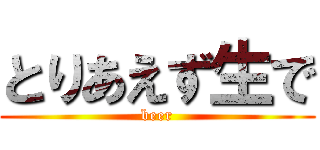 とりあえず生で

beer